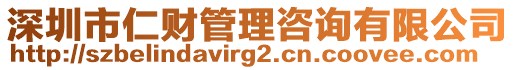 深圳市仁财管理咨询有限公司
http://szbelindavirg2.cn.coovee.com